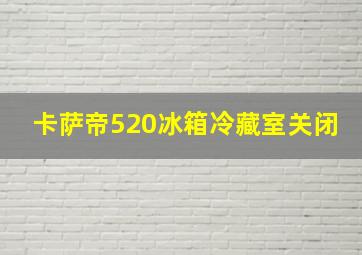 卡萨帝520冰箱冷藏室关闭